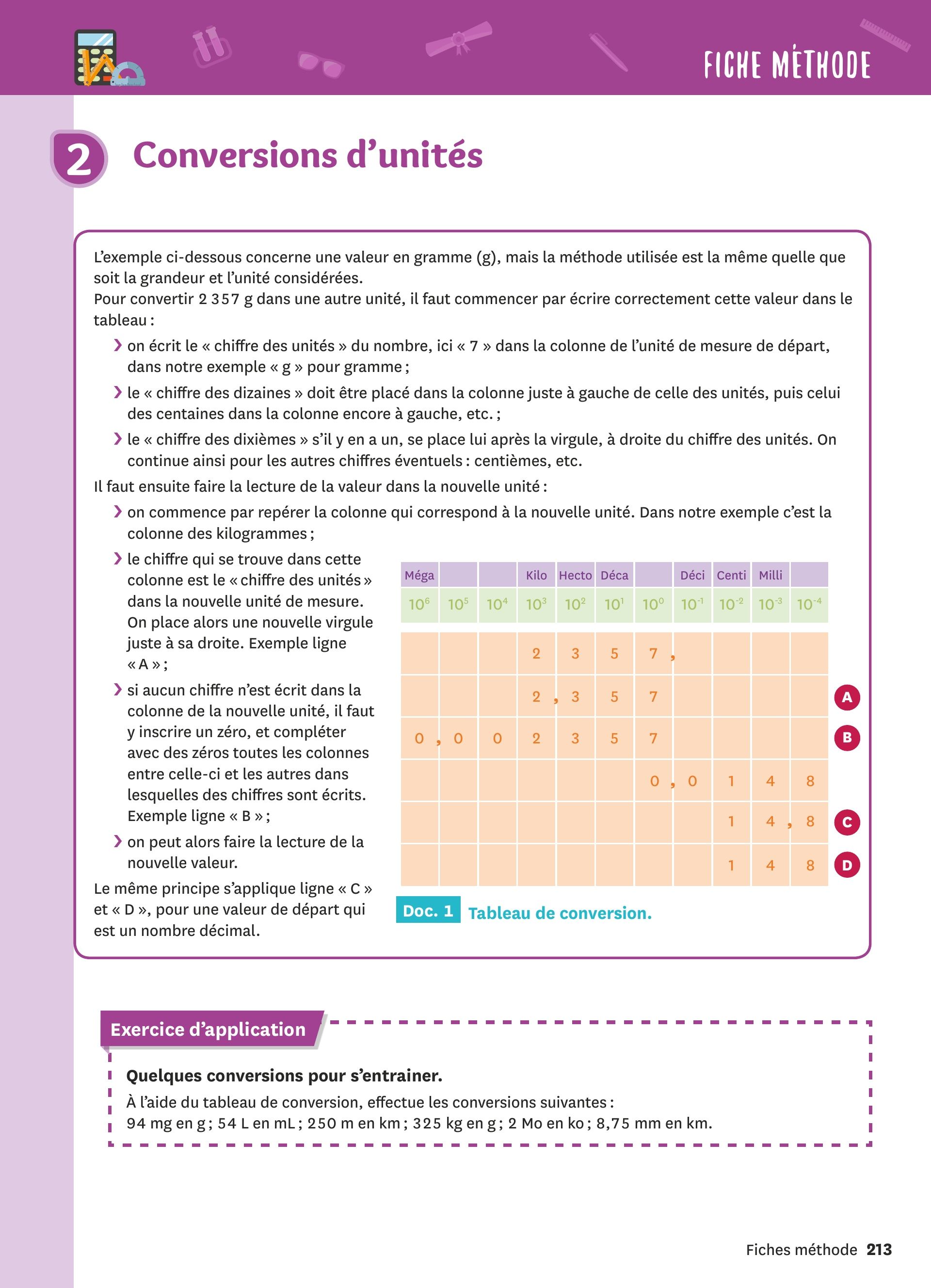 FICHE MÉTHODE

2 Conversions d'unités

L'exemple ci-dessous concerne une valeur en gramme (g), mais la méthode utilisée est la même quelle que soit la grandeur et l'unité considérées.
Pour convertir 2 357 g dans une autre unité, il faut commencer par écrire correctement cette valeur dans le tableau :

› on écrit le « chiffre des unités » du nombre, ici « 7 » dans la colonne de l'unité de mesure de départ, dans notre exemple « g » pour gramme ;
› le « chiffre des dizaines » doit être placé dans la colonne juste à gauche de celle des unités, puis celui des centaines dans la colonne encore à gauche, etc. ;
› le « chiffre des dixièmes » s'il y en a un, se place lui après la virgule, à droite du chiffre des unités. On continue ainsi pour les autres chiffres éventuels : centièmes, etc.

Il faut ensuite faire la lecture de la valeur dans la nouvelle unité :
› on commence par repérer la colonne qui correspond à la nouvelle unité. Dans notre exemple c'est la colonne des kilogrammes ;
› le chiffre qui se trouve dans cette colonne est le « chiffre des unités » dans la nouvelle unité de mesure. On place alors une nouvelle virgule juste à sa droite. Exemple ligne « A » ;
› si aucun chiffre n'est écrit dans la colonne de la nouvelle unité, il faut y inscrire un zéro, et compléter avec des zéros toutes les colonnes entre celle-ci et les autres dans lesquelles des chiffres sont écrits. Exemple ligne « B » ;
› on peut alors faire la lecture de la nouvelle valeur.

Le même principe s'applique ligne « C » et « D », pour une valeur de départ qui est un nombre décimal.

| Méga | | | Kilo | Hecto | Déca | | Déci | Centi | Milli | | |
|---|---|---|---|---|---|---|---|---|---|---|---|
| $10^6$ | $10^5$ | $10^4$ | $10^3$ | $10^2$ | $10^1$ | $10^0$ | $10^{-1}$ | $10^{-2}$ | $10^{-3}$ | $10^{-4}$ | |
| | | | 2 | 3 | 5 | 7 , | | | | | |
| | | | 2 , | 3 | 5 | 7 | | | | | A |
| 0 , | 0 | 0 | 2 | 3 | 5 | 7 | | | | | B |
| | | | | | | 0 , | 0 | 1 | 4 | 8 | |
| | | | | | | | | 1 | 4 , | 8 | C |
| | | | | | | | | 1 | 4 | 8 | D |

Doc. 1 Tableau de conversion.

Exercice d'application

Quelques conversions pour s'entrainer.
À l'aide du tableau de conversion, effectue les conversions suivantes :
94 mg en g ; 54 L en mL ; 250 m en km ; 325 kg en g ; 2 Mo en ko ; 8,75 mm en km.

Fiches méthode 213